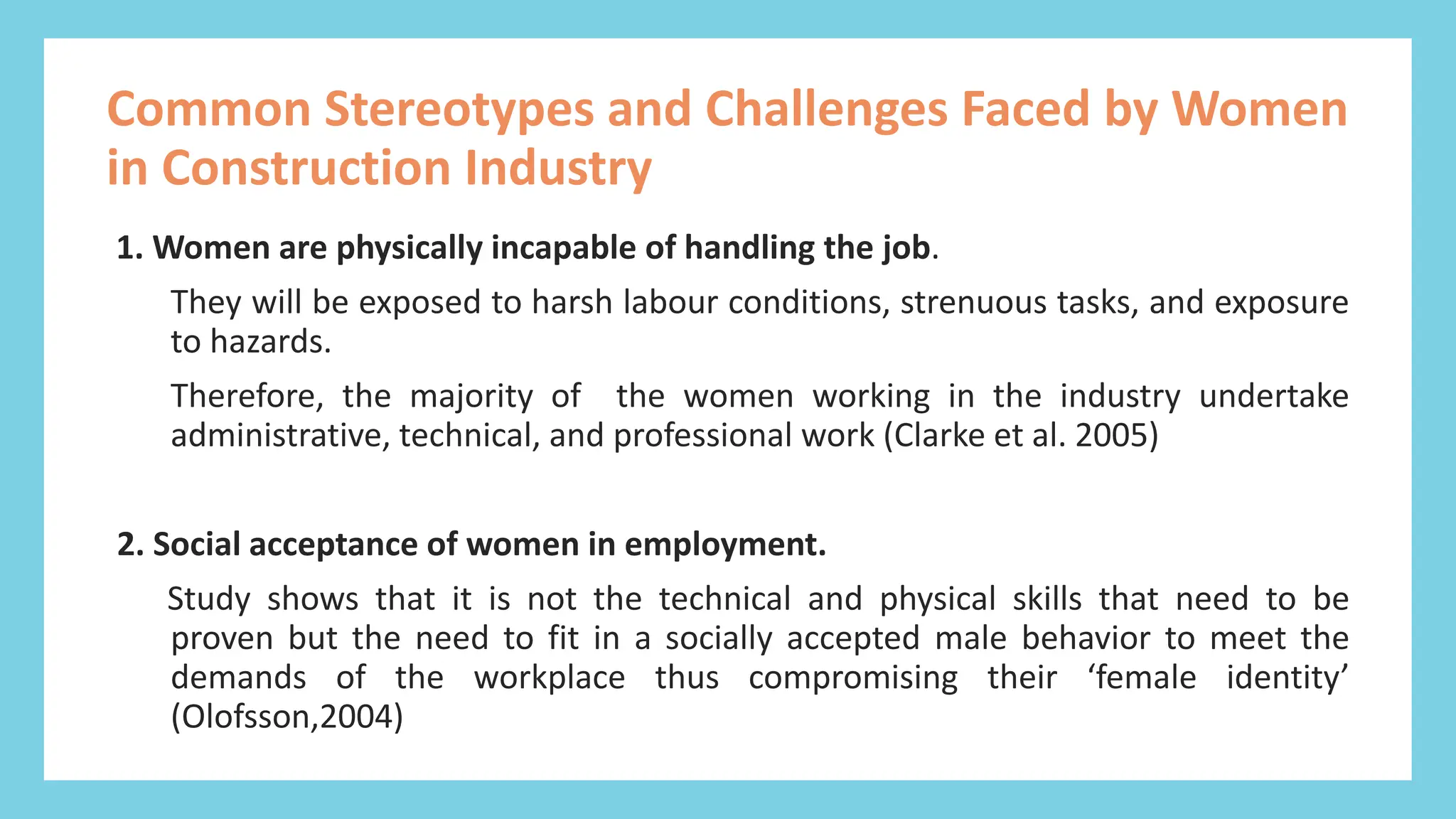 Common Stereotypes and Challenges Faced by Women in Construction Industry

1. Women are physically incapable of handling the job.

They will be exposed to harsh labour conditions, strenuous tasks, and exposure to hazards.

Therefore, the majority of the women working in the industry undertake administrative, technical, and professional work (Clarke et al. 2005)

2. Social acceptance of women in employment.

Study shows that it is not the technical and physical skills that need to be proven but the need to fit in a socially accepted male behavior to meet the demands of the workplace thus compromising their ‘female identity’ (Olofsson,2004)